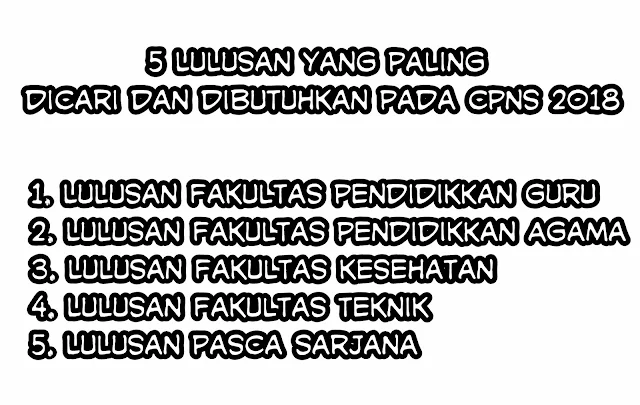 5 LULUSAN YANG PALING DICARI DAN DIBUTUHKAN PADA CPNS 2018

1. LULUSAN FAKULTAS PENDIDIKKAN GURU
2. LULUSAN FAKULTAS PENDIDIKKAN AGAMA
3. LULUSAN FAKULTAS KESEHATAN
4. LULUSAN FAKULTAS TEKNIK
5. LULUSAN PASCA SARJANA